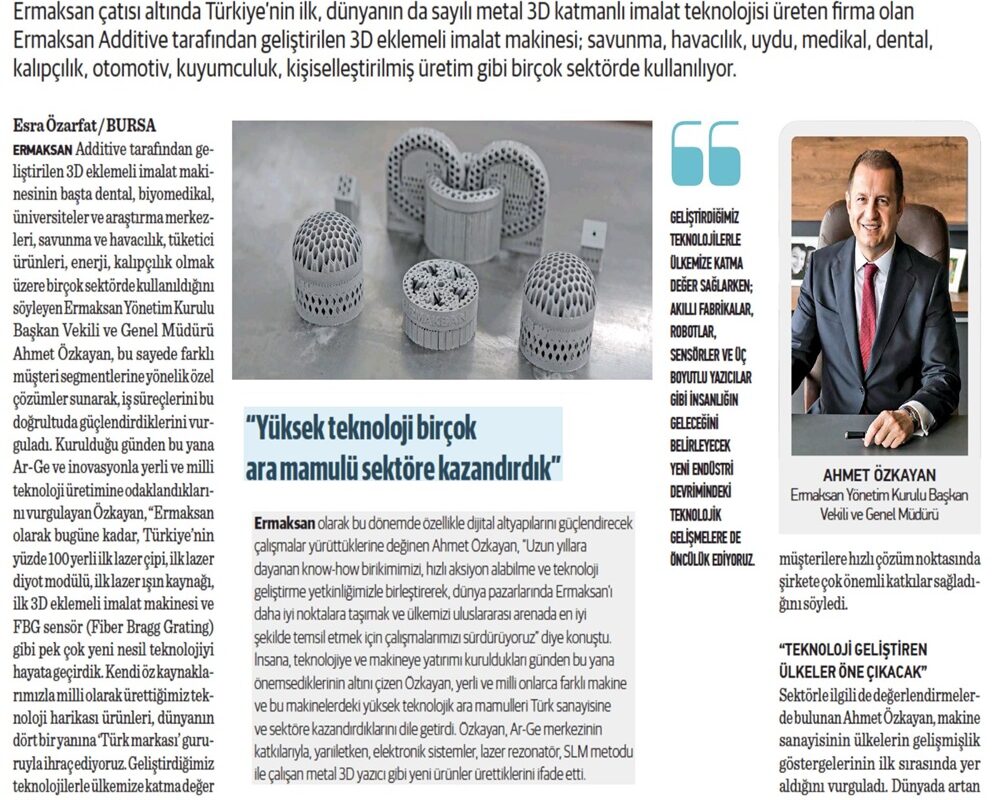 Ermaksan çatısı altında Türkiye'nin ilk, dünyanın da sayılı metal 3D katmanlı imalat teknolojisi üreten firma olan Ermaksan Additive tarafından geliştirilen 3D eklemeli imalat makinesi; savunma, havacılık, uydu, medikal, dental, kalıpçılık, otomotiv, kuyumculuk, kişiselleştirilmiş üretim gibi birçok sektörde kullanılıyor.

Esra Özarfat / BURSA

ERMAKSAN Additive tarafından geliştirilen 3D eklemeli imalat makinesinin başta dental, biyomedikal, üniversiteler ve araştırma merkezleri, savunma ve havacılık, tüketici ürünleri, enerji, kalıpçılık olmak üzere birçok sektörde kullanıldığını söyleyen Ermaksan Yönetim Kurulu Başkan Vekili ve Genel Müdürü Ahmet Özkayan, bu sayede farklı müşteri segmentlerine yönelik özel çözümler sunarak, iş süreçlerini bu doğrultuda güçlendirdiklerini vurguladı. Kurulduğu günden bu yana Ar-Ge ve inovasyonla yerli ve milli teknoloji üretimine odaklandıklarını vurgulayan Özkayan, "Ermaksan olarak bugüne kadar, Türkiye'nin yüzde 100 yerli ilk lazer çipi, ilk lazer diyot modülü, ilk lazer ışın kaynağı, ilk 3D eklemeli imalat makinesi ve FBG sensör (Fiber Bragg Grating) gibi pek çok yeni nesil teknolojiyi hayata geçirdik. Kendi öz kaynaklarımızla milli olarak ürettiğimiz teknoloji harikası ürünleri, dünyanın dört bir yanına 'Türk markası' gururuyla ihraç ediyoruz. Geliştirdiğimiz teknolojilerle ülkemize katma değer

"Yüksek teknoloji birçok ara mamulü sektöre kazandırdık"

Ermaksan olarak bu dönemde özellikle dijital altyapılarını güçlendirecek çalışmalar yürüttüklerine değinen Ahmet Özkayan, "Uzun yıllara dayanan know-how birikimimizi, hızlı aksiyon alabilme ve teknoloji geliştirme yetkinliğimizle birleştirerek, dünya pazarlarında Ermaksan'ı daha iyi noktalara taşımak ve ülkemizi uluslararası arenada en iyi şekilde temsil etmek için çalışmalarımızı sürdürüyoruz" diye konuştu. İnsana, teknolojiye ve makineye yatırımı kuruldukları günden bu yana önemsediklerinin altını çizen Özkayan, yerli ve milli onlarca farklı makine ve bu makinelerdeki yüksek teknolojik ara mamulleri Türk sanayisine ve sektöre kazandırdıklarını dile getirdi. Özkayan, Ar-Ge merkezinin katkılarıyla, yarıiletken, elektronik sistemler, lazer rezonatör, SLM metodu ile çalışan metal 3D yazıcı gibi yeni ürünler ürettiklerini ifade etti.

GELİŞTİRDİĞİMİZ TEKNOLOJİLERLE ÜLKEMİZE KATMA DEĞER SAĞLARKEN; AKILLI FABRİKALAR, ROBOTLAR, SENSÖRLER VE ÜÇ BOYUTLU YAZICILAR GİBİ İNSANLIĞIN GELECEĞİNİ BELİRLEYECEK YENİ ENDÜSTRİ DEVRİMİNDEKİ TEKNOLOJİK GELİŞMELERE DE ÖNCÜLÜK EDİYORUZ.

AHMET ÖZKAYAN
Ermaksan Yönetim Kurulu Başkan Vekili ve Genel Müdürü

müşterilere hızlı çözüm noktasında şirkete çok önemli katkılar sağladığını söyledi.

"TEKNOLOJİ GELİŞTİREN ÜLKELER ÖNE ÇIKACAK"

Sektörle ilgili de değerlendirmelerde bulunan Ahmet Özkayan, makine sanayisinin ülkelerin gelişmişlik göstergelerinin ilk sırasında yer aldığını vurguladı. Dünyada artan